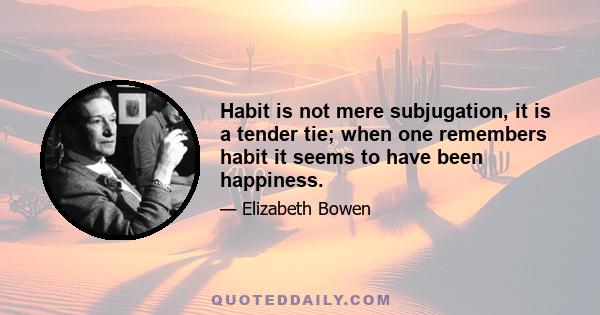 Habit is not mere subjugation, it is a tender tie; when one remembers habit it seems to have been happiness.

— Elizabeth Bowen

QUOTEDDAILY.COM